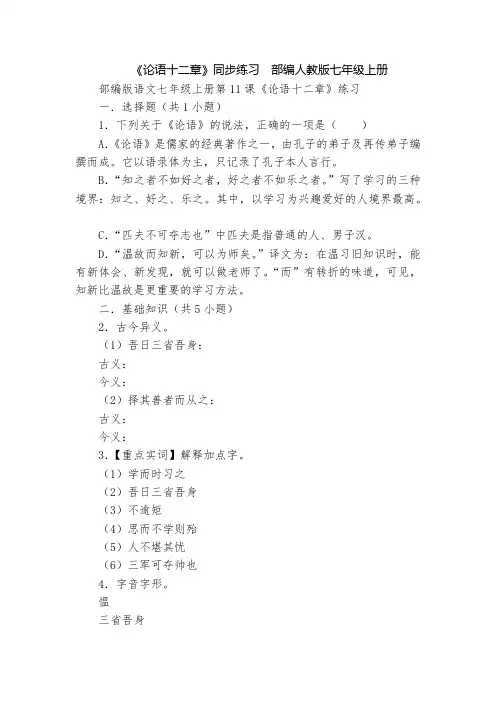 《论语十二章》同步练习 部编人教版七年级上册

部编版语文七年级上册第11课《论语十二章》练习

一．选择题（共1小题）

1．下列关于《论语》的说法，正确的一项是（　　）

A.《论语》是儒家的经典著作之一，由孔子的弟子及再传弟子编撰而成。它以语录体为主，只记录了孔子本人言行。

B.“知之者不如好之者，好之者不如乐之者。”写了学习的三种境界：知之、好之、乐之。其中，以学习为兴趣爱好的人境界最高。

C.“匹夫不可夺志也”中匹夫是指普通的人、男子汉。

D.“温故而知新，可以为师矣。”译文为：在温习旧知识时，能有新体会、新发现，就可以做老师了。“而”有转折的味道，可见，知新比温故是更重要的学习方法。

二．基础知识（共5小题）

2．古今异义。

（1）吾日三省吾身：

古义：

今义：

（2）择其善者而从之：

古义：

今义：

3．【重点实词】解释加点字。

（1）学而时习之

（2）吾日三省吾身

（3）不逾矩

（4）思而不学则殆

（5）人不堪其忧

（6）三军可夺帅也

4．字音字形。

愠

三省吾身